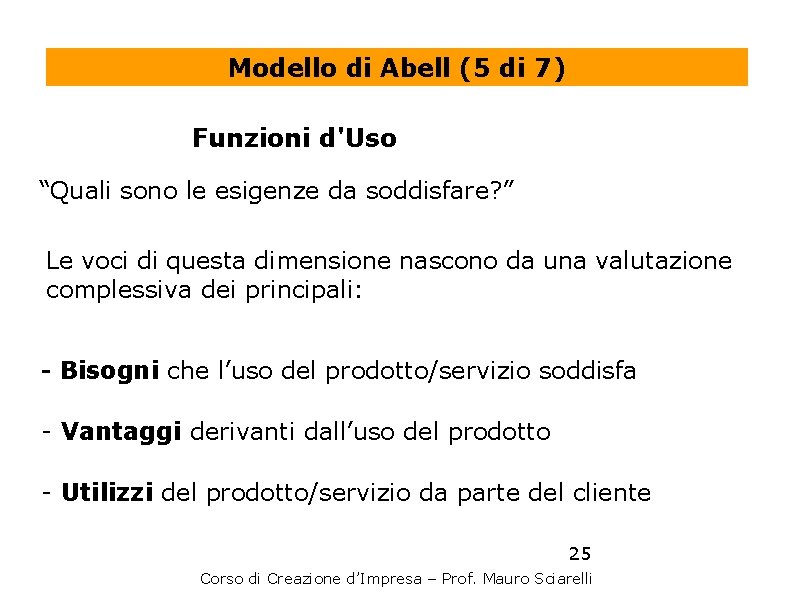 Modello di Abell (5 di 7)

Funzioni d'Uso

"Quali sono le esigenze da soddisfare?"

Le voci di questa dimensione nascono da una valutazione complessiva dei principali:

- Bisogni che l'uso del prodotto/servizio soddisfa

- Vantaggi derivanti dall'uso del prodotto

- Utilizzi del prodotto/servizio da parte del cliente

25

Corso di Creazione d'Impresa – Prof. Mauro Sciarelli